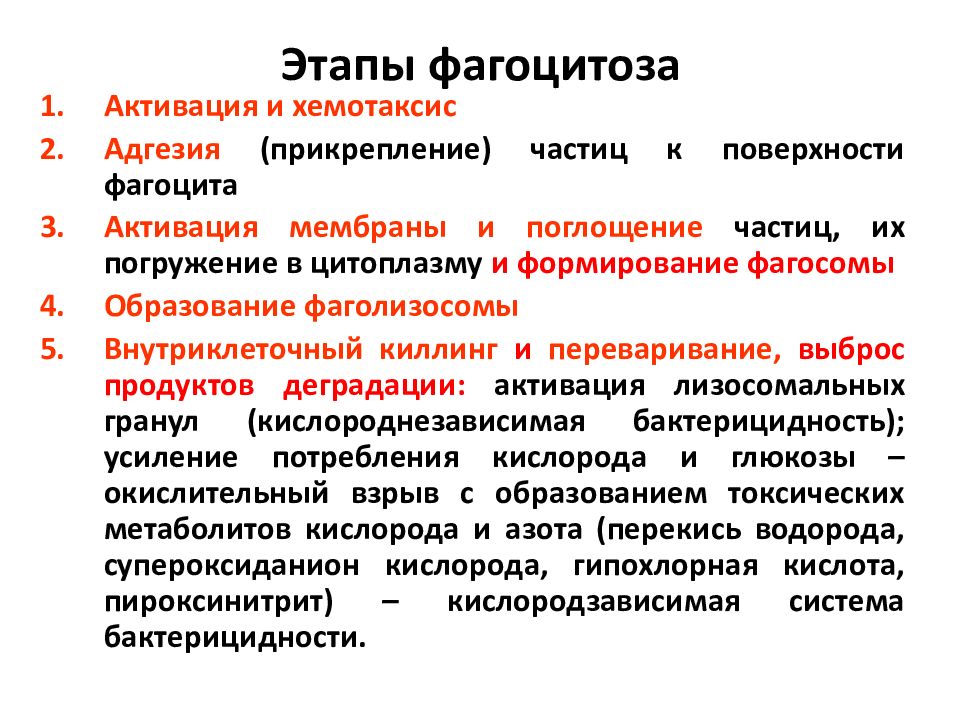 Этапы фагоцитоза

1. Активация и хемотаксис
2. Адгезия (прикрепление) частиц к поверхности фагоцита
3. Активация мембраны и поглощение частиц, их погружение в цитоплазму и формирование фагосомы
4. Образование фаголизосомы
5. Внутриклеточный киллинг и переваривание, выброс продуктов деградации: активация лизосомальных гранул (кислороднезависимая бактерицидность); усиление потребления кислорода и глюкозы – окислительный взрыв с образованием токсических метаболитов кислорода и азота (перекись водорода, супероксиданион кислорода, гипохлорная кислота, пироксинитрит) – кислородзависимая система бактерицидности.